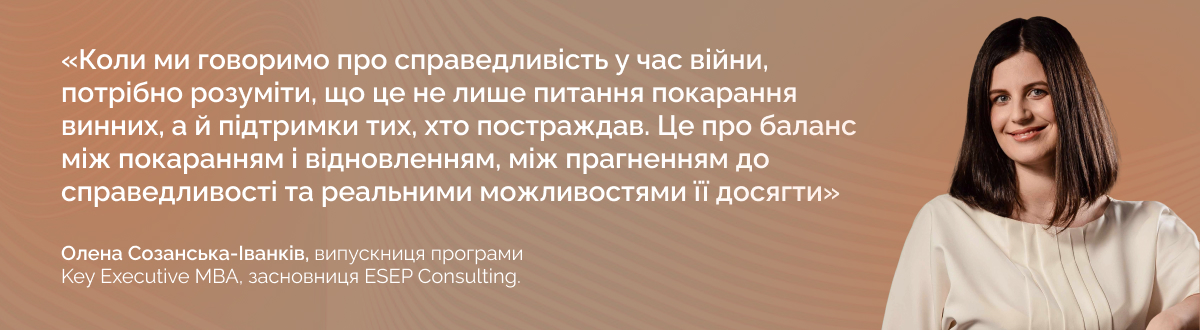 «Коли ми говоримо про справедливість у час війни, потрібно розуміти, що це не лише питання покарання винних, а й підтримки тих, хто постраждав. Це про баланс між покаранням і відновленням, між прагненням до справедливості та реальними можливостями її досягти»

Олена Созанська-Іванків, випускниця програми Key Executive MBA, засновниця ESEP Consulting.